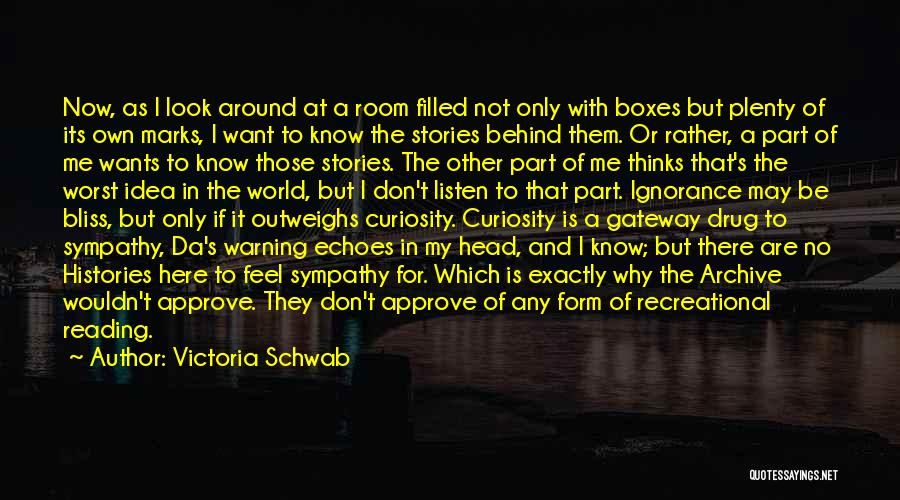 Now, as I look around at a room filled not only with boxes but plenty of its own marks, I want to know the stories behind them. Or rather, a part of me wants to know those stories. The other part of me thinks that's the worst idea in the world, but I don't listen to that part. Ignorance may be bliss, but only if it outweighs curiosity. Curiosity is a gateway drug to sympathy, Da's warning echoes in my head, and I know; but there are no Histories here to feel sympathy for. Which is exactly why the Archive wouldn't approve. They don't approve of any form of recreational reading.

~ Author: Victoria Schwab

QUOTESSAYINGS.NET